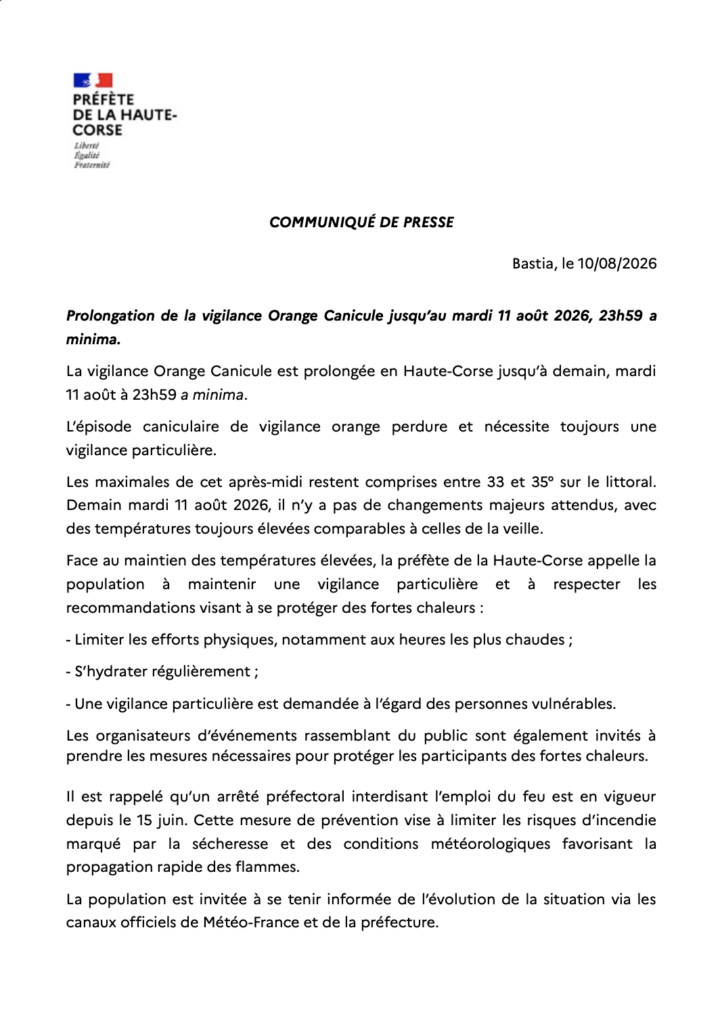 PRÉFÈTE DE LA HAUTE-CORSE
Liberté
Égalité
Fraternité

COMMUNIQUÉ DE PRESSE

Bastia, le 10/08/2026

Prolongation de la vigilance Orange Canicule jusqu'au mardi 11 août 2026, 23h59 a minima.

La vigilance Orange Canicule est prolongée en Haute-Corse jusqu'à demain, mardi 11 août à 23h59 a minima.

L'épisode caniculaire de vigilance orange perdure et nécessite toujours une vigilance particulière.

Les maximales de cet après-midi restent comprises entre 33 et 35° sur le littoral. Demain mardi 11 août 2026, il n'y a pas de changements majeurs attendus, avec des températures toujours élevées comparables à celles de la veille.

Face au maintien des températures élevées, la préfète de la Haute-Corse appelle la population à maintenir une vigilance particulière et à respecter les recommandations visant à se protéger des fortes chaleurs :

- Limiter les efforts physiques, notamment aux heures les plus chaudes ;

- S'hydrater régulièrement ;

- Une vigilance particulière est demandée à l'égard des personnes vulnérables.

Les organisateurs d'événements rassemblant du public sont également invités à prendre les mesures nécessaires pour protéger les participants des fortes chaleurs.

Il est rappelé qu'un arrêté préfectoral interdisant l'emploi du feu est en vigueur depuis le 15 juin. Cette mesure de prévention vise à limiter les risques d'incendie marqué par la sécheresse et des conditions météorologiques favorisant la propagation rapide des flammes.

La population est invitée à se tenir informée de l'évolution de la situation via les canaux officiels de Météo-France et de la préfecture.